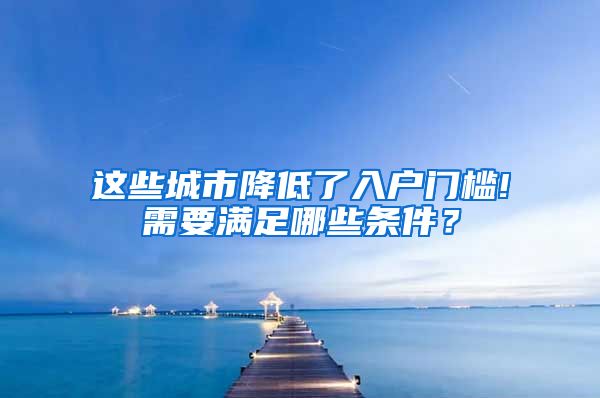 这些城市降低了入户门槛!
需要满足哪些条件？